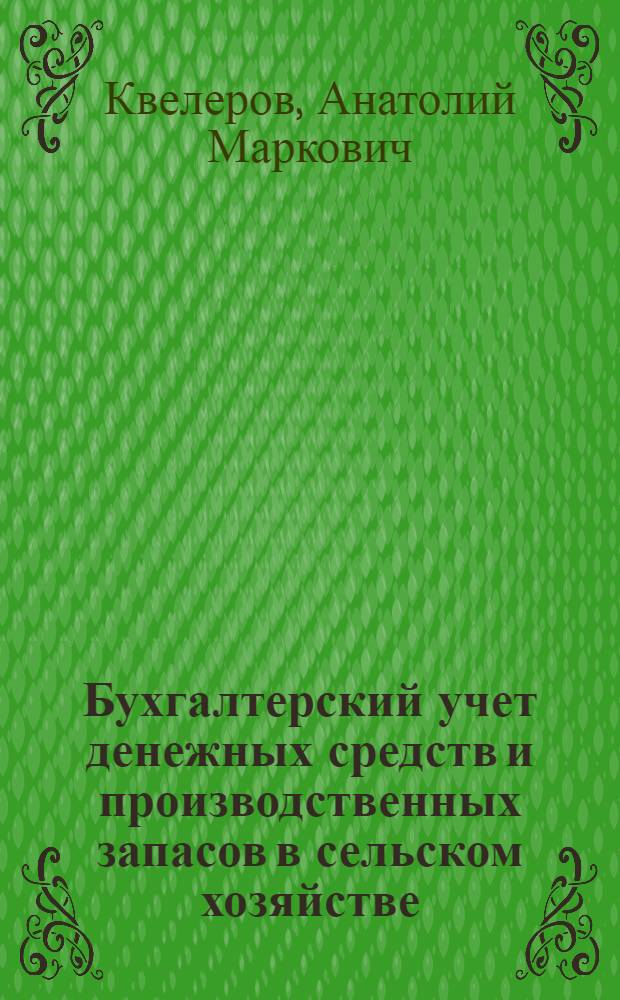 Квелеров, Анатолий Маркович

Бухгалтерский учет денежных средств и производственных запасов в сельском хозяйстве